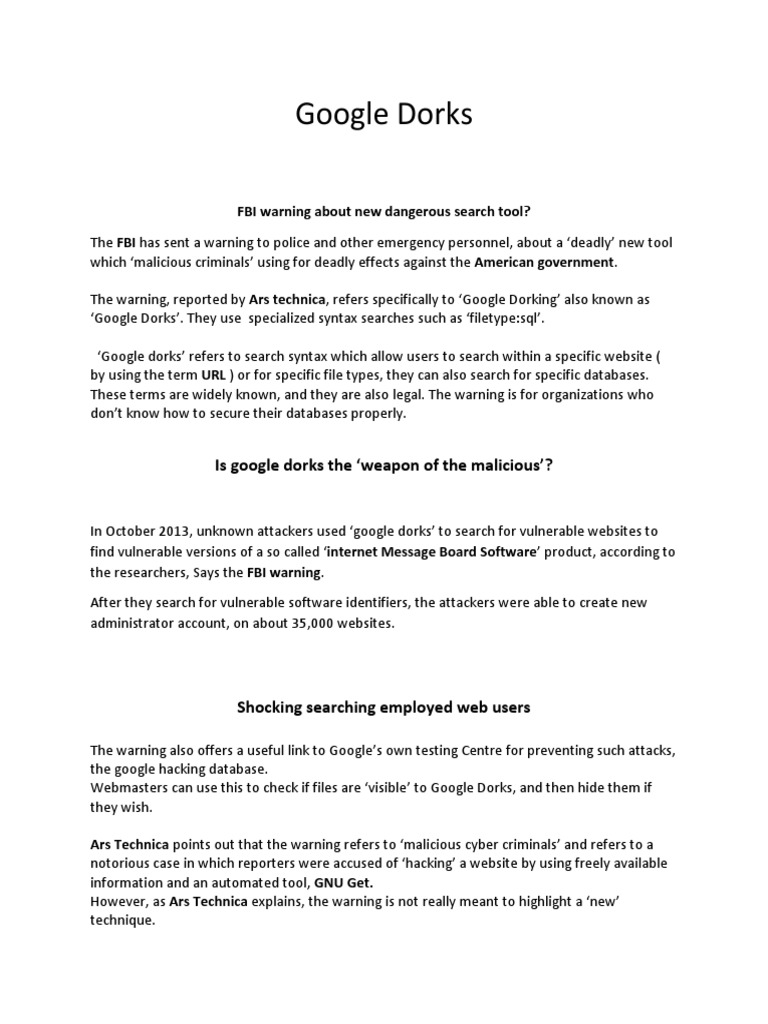 Google Dorks

FBI warning about new dangerous search tool?

The FBI has sent a warning to police and other emergency personnel, about a 'deadly' new tool which 'malicious criminals' using for deadly effects against the American government.

The warning, reported by Ars technica, refers specifically to 'Google Dorking' also known as 'Google Dorks'. They use specialized syntax searches such as 'filetype:sql'.

'Google dorks' refers to search syntax which allow users to search within a specific website ( by using the term URL ) or for specific file types, they can also search for specific databases. These terms are widely known, and they are also legal. The warning is for organizations who don't know how to secure their databases properly.

Is google dorks the 'weapon of the malicious'?

In October 2013, unknown attackers used 'google dorks' to search for vulnerable websites to find vulnerable versions of a so called 'internet Message Board Software' product, according to the researchers, Says the FBI warning.

After they search for vulnerable software identifiers, the attackers were able to create new administrator account, on about 35,000 websites.

Shocking searching employed web users

The warning also offers a useful link to Google's own testing Centre for preventing such attacks, the google hacking database.
Webmasters can use this to check if files are 'visible' to Google Dorks, and then hide them if they wish.

Ars Technica points out that the warning refers to 'malicious cyber criminals' and refers to a notorious case in which reporters were accused of 'hacking' a website by using freely available information and an automated tool, GNU Get.
However, as Ars Technica explains, the warning is not really meant to highlight a 'new' technique.